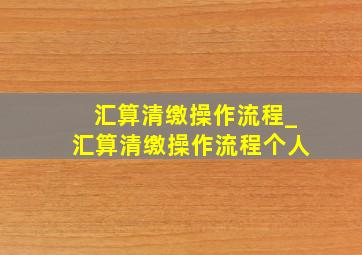 汇算清缴操作流程_
汇算清缴操作流程个人